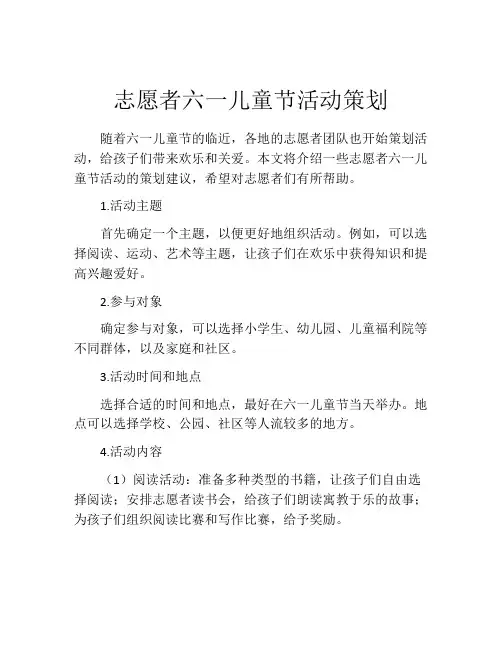 志愿者六一儿童节活动策划

随着六一儿童节的临近，各地的志愿者团队也开始策划活动，给孩子们带来欢乐和关爱。本文将介绍一些志愿者六一儿童节活动的策划建议，希望对志愿者们有所帮助。

1.活动主题

首先确定一个主题，以便更好地组织活动。例如，可以选择阅读、运动、艺术等主题，让孩子们在欢乐中获得知识和提高兴趣爱好。

2.参与对象

确定参与对象，可以选择小学生、幼儿园、儿童福利院等不同群体，以及家庭和社区。

3.活动时间和地点

选择合适的时间和地点，最好在六一儿童节当天举办。地点可以选择学校、公园、社区等人流较多的地方。

4.活动内容

（1）阅读活动：准备多种类型的书籍，让孩子们自由选择阅读；安排志愿者读书会，给孩子们朗读寓教于乐的故事；为孩子们组织阅读比赛和写作比赛，给予奖励。